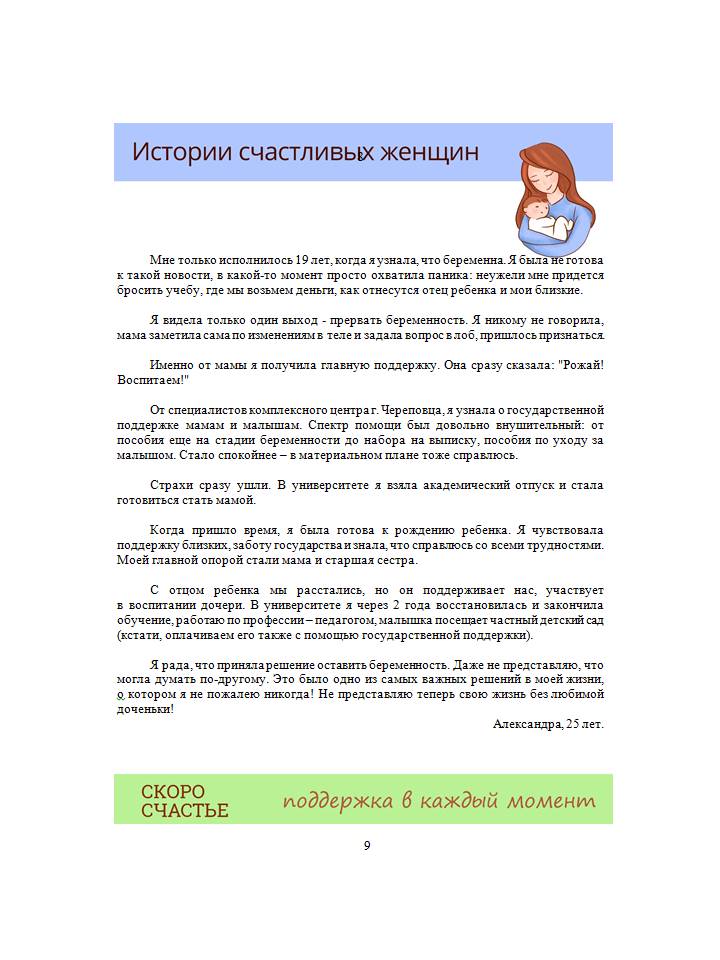 Истории счастливых женщин

Мне только исполнилось 19 лет, когда я узнала, что беременна. Я была не готова к такой новости, в какой-то момент просто охватила паника: неужели мне придется бросить учебу, где мы возьмем деньги, как отнесутся отец ребенка и мои близкие.

Я видела только один выход - прервать беременность. Я никому не говорила, мама заметила сама по изменениям в теле и задала вопрос в лоб, пришлось признаться.

Именно от мамы я получила главную поддержку. Она сразу сказала: "Рожай! Воспитаем!"

От специалистов комплексного центра г. Череповца, я узнала о государственной поддержке мамам и малышам. Спектр помощи был довольно внушительный: от пособия еще на стадии беременности до набора на выписку, пособия по уходу за малышом. Стало спокойнее – в материальном плане тоже справлюсь.

Страхи сразу ушли. В университете я взяла академический отпуск и стала готовиться стать мамой.

Когда пришло время, я была готова к рождению ребенка. Я чувствовала поддержку близких, заботу государства и знала, что справлюсь со всеми трудностями. Моей главной опорой стали мама и старшая сестра.

С отцом ребенка мы расстались, но он поддерживает нас, участвует в воспитании дочери. В университете я через 2 года восстановилась и закончила обучение, работаю по профессии – педагогом, малышка посещает частный детский сад (кстати, оплачиваем его также с помощью государственной поддержки).

Я рада, что приняла решение оставить беременность. Даже не представляю, что могла думать по-другому. Это было одно из самых важных решений в моей жизни, о котором я не пожалею никогда! Не представляю теперь свою жизнь без любимой доченьки!

Александра, 25 лет.

СКОРО СЧАСТЬЕ поддержка в каждый момент

9